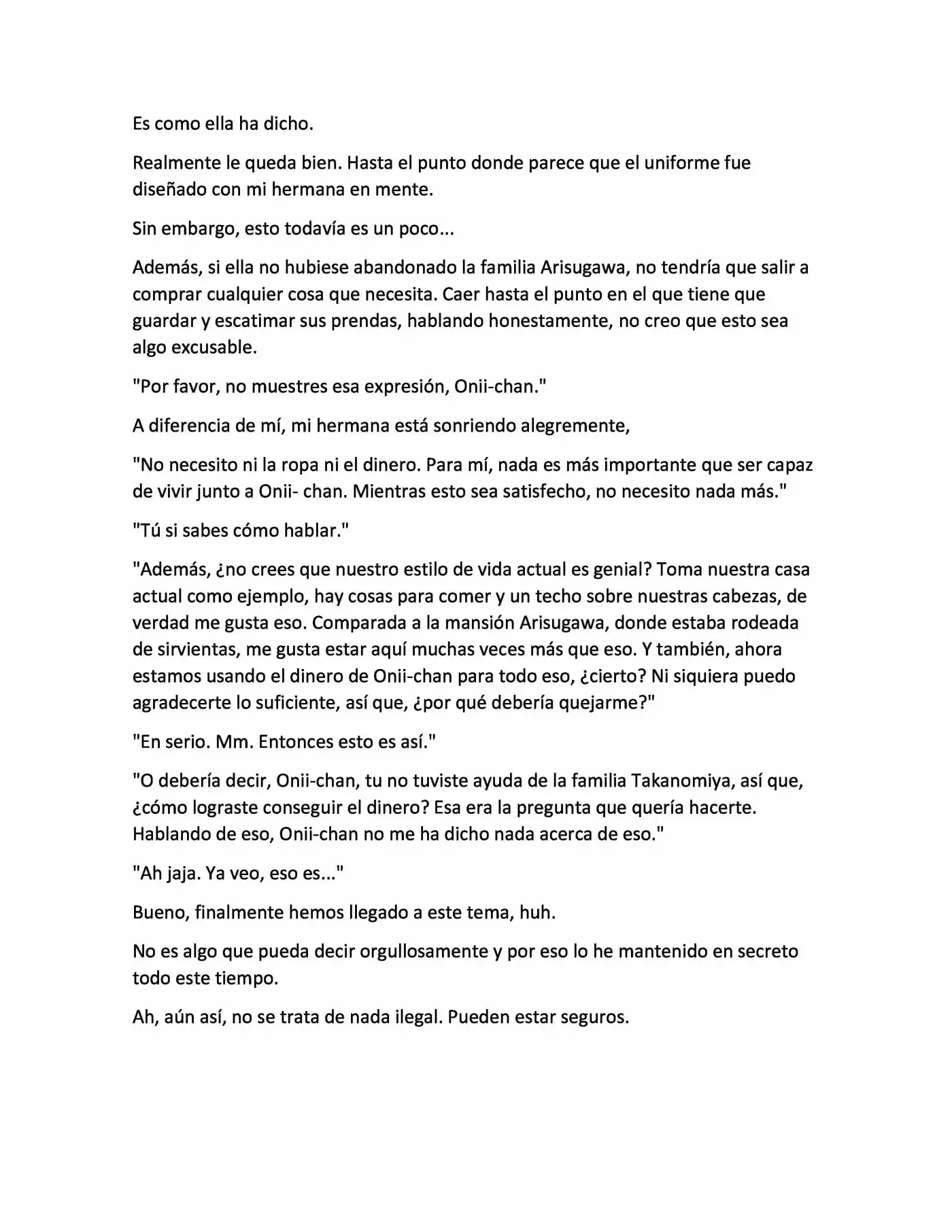 Es como ella ha dicho.

Realmente le queda bien. Hasta el punto donde parece que el uniforme fue diseñado con mi hermana en mente.

Sin embargo, esto todavía es un poco...

Además, si ella no hubiese abandonado la familia Arisugawa, no tendría que salir a comprar cualquier cosa que necesita. Caer hasta el punto en el que tiene que guardar y escatimar sus prendas, hablando honestamente, no creo que esto sea algo excusable.

"Por favor, no muestres esa expresión, Onii-chan."

A diferencia de mí, mi hermana está sonriendo alegremente,

"No necesito ni la ropa ni el dinero. Para mí, nada es más importante que ser capaz de vivir junto a Onii- chan. Mientras esto sea satisfecho, no necesito nada más."

"Tú si sabes cómo hablar."

"Además, ¿no crees que nuestro estilo de vida actual es genial? Toma nuestra casa actual como ejemplo, hay cosas para comer y un techo sobre nuestras cabezas, de verdad me gusta eso. Comparada a la mansión Arisugawa, donde estaba rodeada de sirvientas, me gusta estar aquí muchas veces más que eso. Y también, ahora estamos usando el dinero de Onii-chan para todo eso, ¿cierto? Ni siquiera puedo agradecerte lo suficiente, así que, ¿por qué debería quejarme?"

"En serio. Mm. Entonces esto es así."

"O debería decir, Onii-chan, tu no tuviste ayuda de la familia Takanomiya, así que, ¿cómo lograste conseguir el dinero? Esa era la pregunta que quería hacerte. Hablando de eso, Onii-chan no me ha dicho nada acerca de eso."

"Ah jaja. Ya veo, eso es..."

Bueno, finalmente hemos llegado a este tema, huh.

No es algo que pueda decir orgullosamente y por eso lo he mantenido en secreto todo este tiempo.

Ah, aún así, no se trata de nada ilegal. Pueden estar seguros.